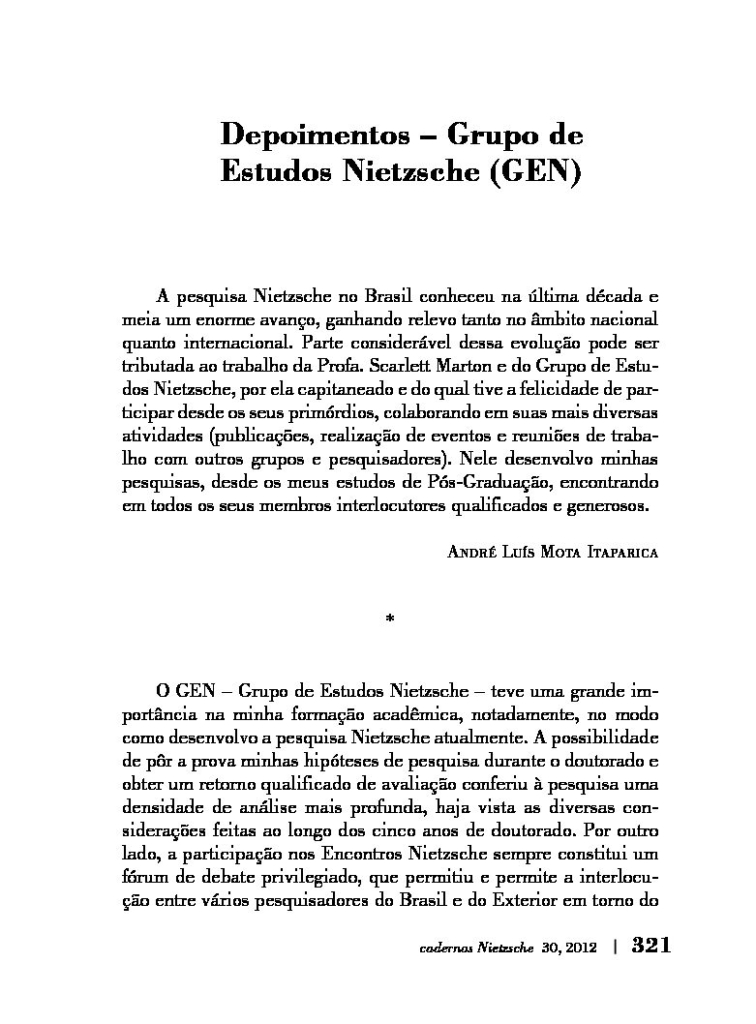 Depoimentos – Grupo de Estudos Nietzsche (GEN)

A pesquisa Nietzsche no Brasil conheceu na última década e meia um enorme avanço, ganhando relevo tanto no âmbito nacional quanto internacional. Parte considerável dessa evolução pode ser tributada ao trabalho da Profa. Scarlett Marton e do Grupo de Estudos Nietzsche, por ela capitaneado e do qual tive a felicidade de participar desde os seus primórdios, colaborando em suas mais diversas atividades (publicações, realização de eventos e reuniões de trabalho com outros grupos e pesquisadores). Nele desenvolvo minhas pesquisas, desde os meus estudos de Pós-Graduação, encontrando em todos os seus membros interlocutores qualificados e generosos.

André Luís Mota Itaparica

*

O GEN – Grupo de Estudos Nietzsche – teve uma grande importância na minha formação acadêmica, notadamente, no modo como desenvolvo a pesquisa Nietzsche atualmente. A possibilidade de pôr a prova minhas hipóteses de pesquisa durante o doutorado e obter um retorno qualificado de avaliação conferiu à pesquisa uma densidade de análise mais profunda, haja vista as diversas considerações feitas ao longo dos cinco anos de doutorado. Por outro lado, a participação nos Encontros Nietzsche sempre constitui um fórum de debate privilegiado, que permitiu e permite a interlocução entre vários pesquisadores do Brasil e do Exterior em torno do

cadernos Nietzsche 30, 2012 | 321